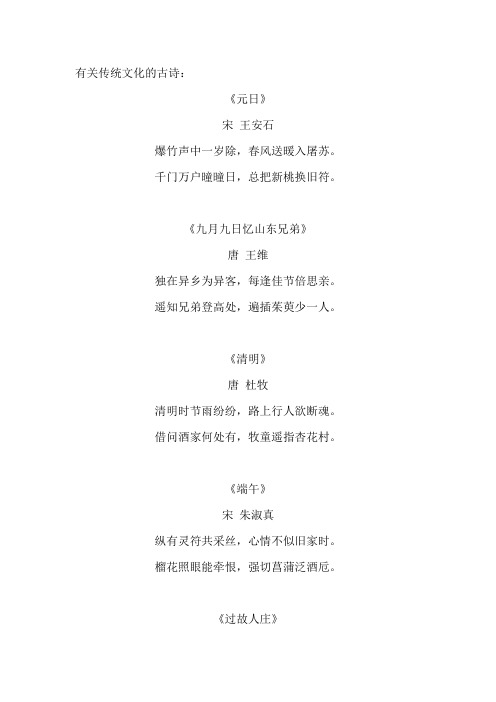 有关传统文化的古诗：

《元日》

宋 王安石

爆竹声中一岁除，春风送暖入屠苏。

千门万户曈曈日，总把新桃换旧符。

《九月九日忆山东兄弟》

唐 王维

独在异乡为异客，每逢佳节倍思亲。

遥知兄弟登高处，遍插茱萸少一人。

《清明》

唐 杜牧

清明时节雨纷纷，路上行人欲断魂。

借问酒家何处有，牧童遥指杏花村。

《端午》

宋 朱淑真

纵有灵符共采丝，心情不似旧家时。

榴花照眼能牵恨，强切菖蒲泛酒卮。

《过故人庄》